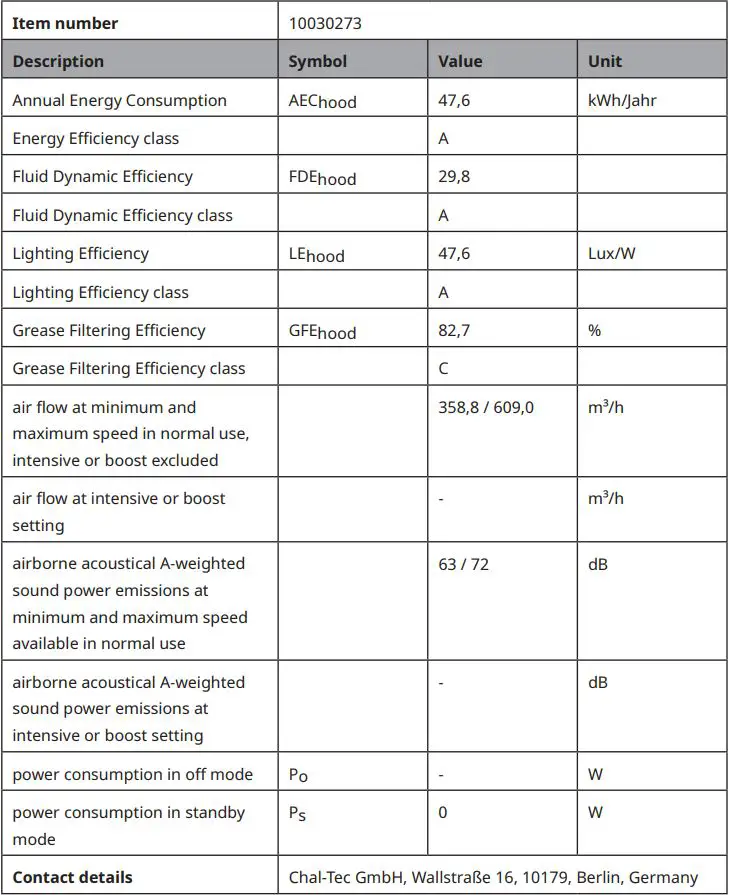 | Item number | 10030273 | | |
|---|---|---|---|
| **Description** | **Symbol** | **Value** | **Unit** |
| Annual Energy Consumption | $AEC_{hood}$ | 47,6 | kWh/Jahr |
| Energy Efficiency class | | A | |
| Fluid Dynamic Efficiency | $FDE_{hood}$ | 29,8 | |
| Fluid Dynamic Efficiency class | | A | |
| Lighting Efficiency | $LE_{hood}$ | 47,6 | Lux/W |
| Lighting Efficiency class | | A | |
| Grease Filtering Efficiency | $GFE_{hood}$ | 82,7 | % |
| Grease Filtering Efficiency class | | C | |
| air flow at minimum and maximum speed in normal use, intensive or boost excluded | | 358,8 / 609,0 | $m^3/h$ |
| air flow at intensive or boost setting | | - | $m^3/h$ |
| airborne acoustical A-weighted sound power emissions at minimum and maximum speed available in normal use | | 63 / 72 | dB |
| airborne acoustical A-weighted sound power emissions at intensive or boost setting | | - | dB |
| power consumption in off mode | $P_o$ | - | W |
| power consumption in standby mode | $P_s$ | 0 | W |
| **Contact details** | Chal-Tec GmbH, Wallstraße 16, 10179, Berlin, Germany | | |